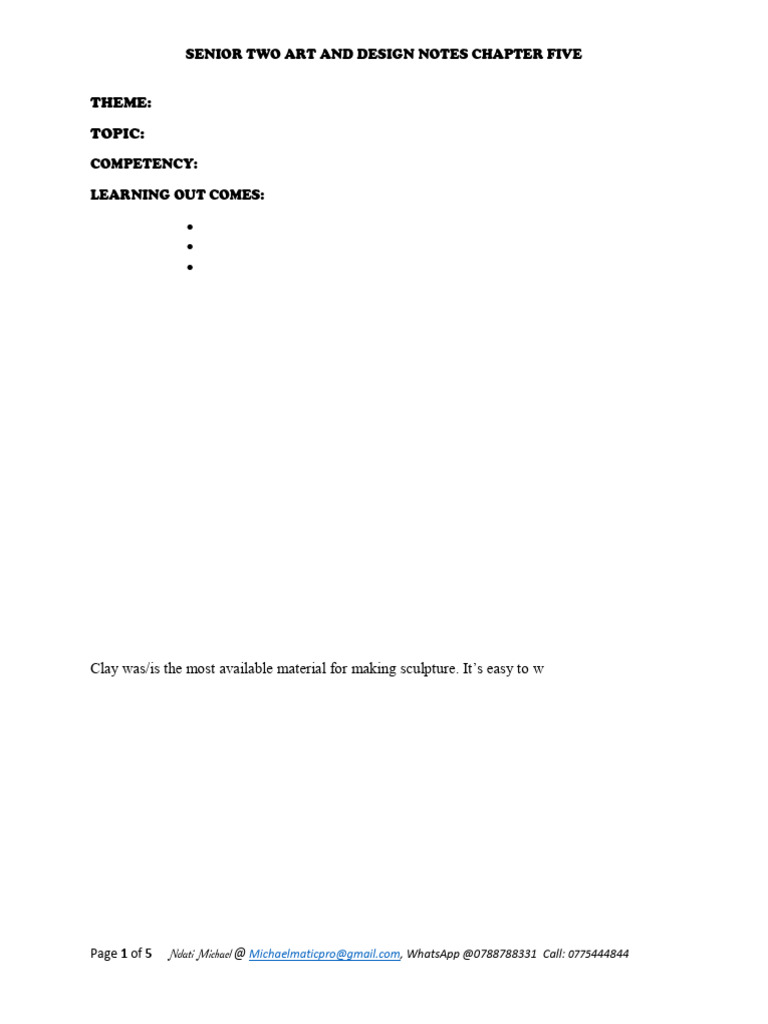 SENIOR TWO ART AND DESIGN NOTES CHAPTER FIVE

THEME:

TOPIC:

COMPETENCY:

LEARNING OUT COMES:

•
•
•

Clay was/is the most available material for making sculpture. It's easy to w

Page 1 of 5 Ndati Michael @ Michaelmaticpro@gmail.com, WhatsApp @0788788331 Call: 0775444844